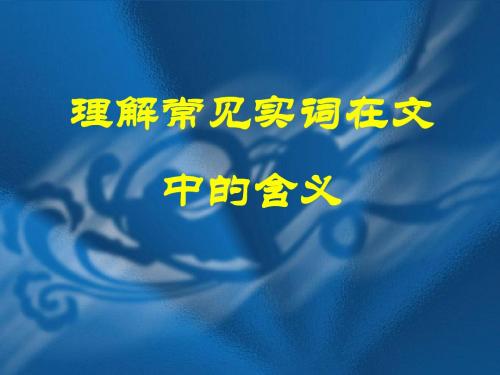 理解常见实词在文中的含义